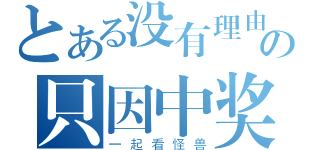 とある没有理由の
只因中奖
一起看怪兽